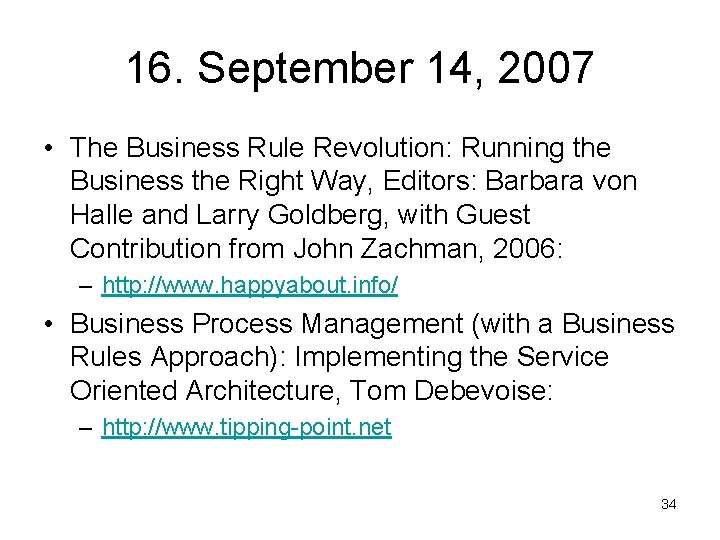 16. September 14, 2007

• The Business Rule Revolution: Running the Business the Right Way, Editors: Barbara von Halle and Larry Goldberg, with Guest Contribution from John Zachman, 2006:

– http://www.happyabout.info/

• Business Process Management (with a Business Rules Approach): Implementing the Service Oriented Architecture, Tom Debevoise:

– http://www.tipping-point.net

34